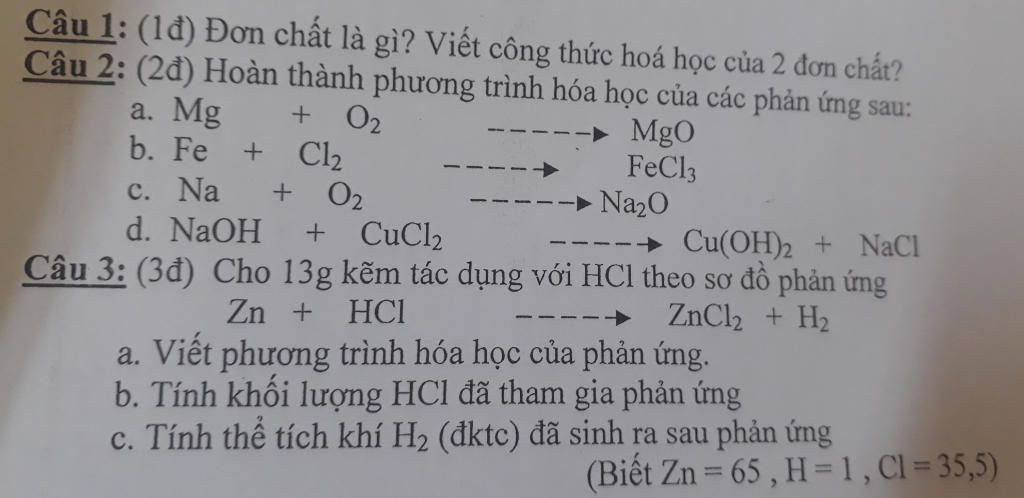 Câu 1: (1đ) Đơn chất là gì? Viết công thức hoá học của 2 đơn chất?
Câu 2: (2đ) Hoàn thành phương trình hóa học của các phản ứng sau:
a. $Mg + O_2 \dashrightarrow MgO$
b. $Fe + Cl_2 \dashrightarrow FeCl_3$
c. $Na + O_2 \dashrightarrow Na_2O$
d. $NaOH + CuCl_2 \dashrightarrow Cu(OH)_2 + NaCl$
Câu 3: (3đ) Cho 13g kẽm tác dụng với HCl theo sơ đồ phản ứng
$Zn + HCl \dashrightarrow ZnCl_2 + H_2$
a. Viết phương trình hóa học của phản ứng.
b. Tính khối lượng HCl đã tham gia phản ứng
c. Tính thể tích khí $H_2$ (đktc) đã sinh ra sau phản ứng
(Biết $Zn = 65$ , $H = 1$ , $Cl = 35,5$)